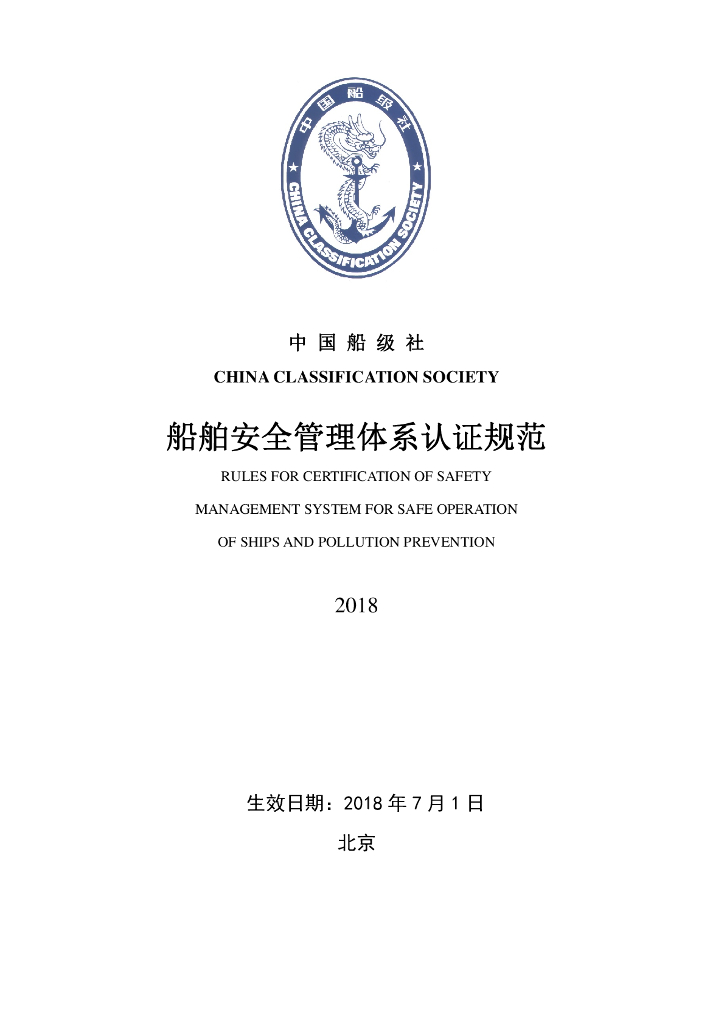 中国船级社
CHINA CLASSIFICATION SOCIETY

中 国 船 级 社
CHINA CLASSIFICATION SOCIETY

船舶安全管理体系认证规范
RULES FOR CERTIFICATION OF SAFETY
MANAGEMENT SYSTEM FOR SAFE OPERATION
OF SHIPS AND POLLUTION PREVENTION

2018

生效日期：2018 年 7 月 1 日
北京